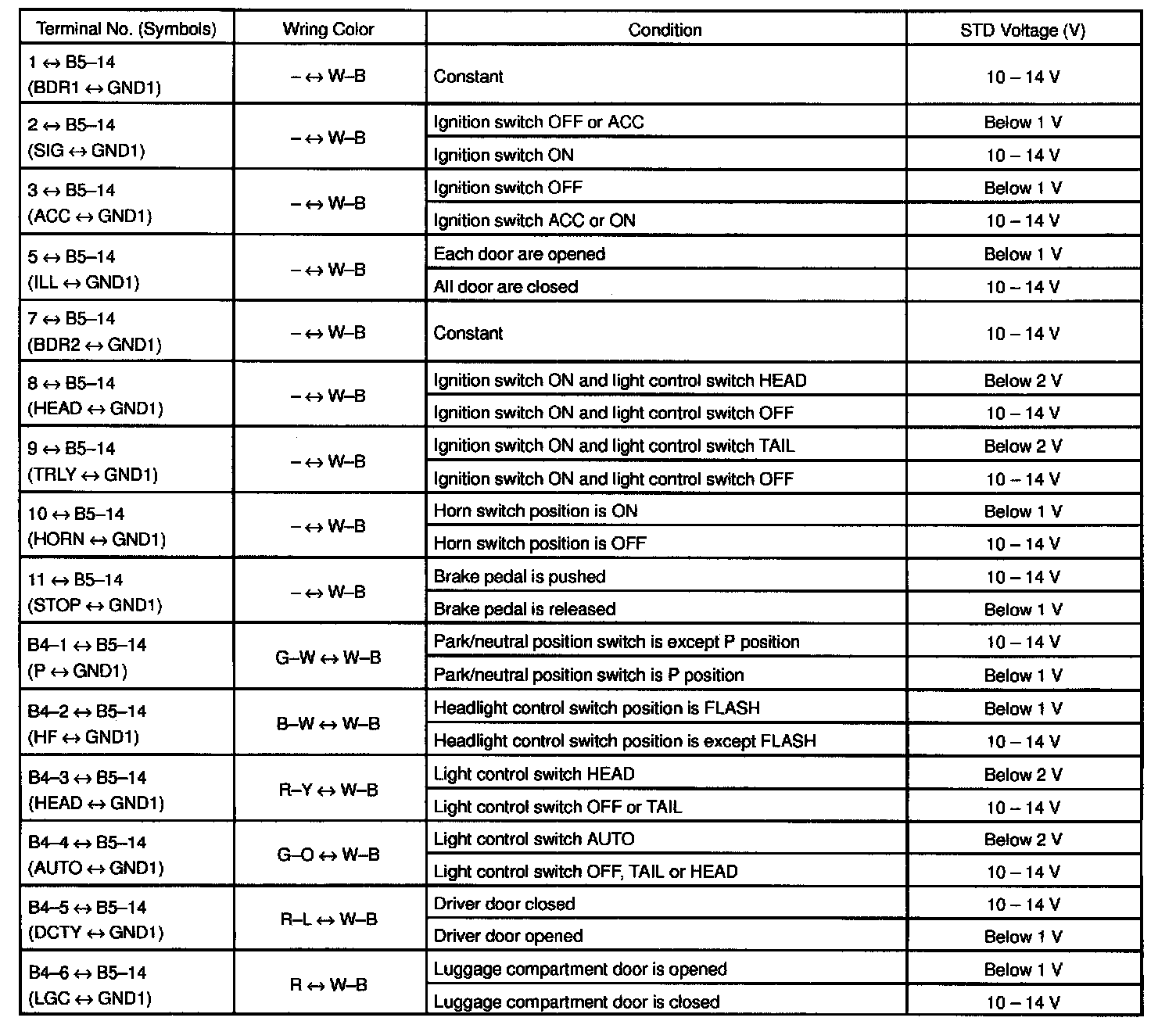 | Terminal No. (Symbols) | Wring Color | Condition | STD Voltage (V) |
|---|---|---|---|
| 1 ↔ B5–14 (BDR1 ↔ GND1) | – ↔ W–B | Constant | 10 – 14 V |
| 2 ↔ B5–14 (SIG ↔ GND1) | – ↔ W–B | Ignition switch OFF or ACC | Below 1 V |
| | | Ignition switch ON | 10 – 14 V |
| 3 ↔ B5–14 (ACC ↔ GND1) | – ↔ W–B | Ignition switch OFF | Below 1 V |
| | | Ignition switch ACC or ON | 10 – 14 V |
| 5 ↔ B5–14 (ILL ↔ GND1) | – ↔ W–B | Each door are opened | Below 1 V |
| | | All door are closed | 10 – 14 V |
| 7 ↔ B5–14 (BDR2 ↔ GND1) | – ↔ W–B | Constant | 10 – 14 V |
| 8 ↔ B5–14 (HEAD ↔ GND1) | – ↔ W–B | Ignition switch ON and light control switch HEAD | Below 2 V |
| | | Ignition switch ON and light control switch OFF | 10 – 14 V |
| 9 ↔ B5–14 (TRLY ↔ GND1) | – ↔ W–B | Ignition switch ON and light control switch TAIL | Below 2 V |
| | | Ignition switch ON and light control switch OFF | 10 – 14 V |
| 10 ↔ B5–14 (HORN ↔ GND1) | – ↔ W–B | Horn switch position is ON | Below 1 V |
| | | Horn switch position is OFF | 10 – 14 V |
| 11 ↔ B5–14 (STOP ↔ GND1) | – ↔ W–B | Brake pedal is pushed | 10 – 14 V |
| | | Brake pedal is released | Below 1 V |
| B4–1 ↔ B5–14 (P ↔ GND1) | G–W ↔ W–B | Park/neutral position switch is except P position | 10 – 14 V |
| | | Park/neutral position switch is P position | Below 1 V |
| B4–2 ↔ B5–14 (HF ↔ GND1) | B–W ↔ W–B | Headlight control switch position is FLASH | Below 1 V |
| | | Headlight control switch position is except FLASH | 10 – 14 V |
| B4–3 ↔ B5–14 (HEAD ↔ GND1) | R–Y ↔ W–B | Light control switch HEAD | Below 2 V |
| | | Light control switch OFF or TAIL | 10 – 14 V |
| B4–4 ↔ B5–14 (AUTO ↔ GND1) | G–O ↔ W–B | Light control switch AUTO | Below 2 V |
| | | Light control switch OFF, TAIL or HEAD | 10 – 14 V |
| B4–5 ↔ B5–14 (DCTY ↔ GND1) | R–L ↔ W–B | Driver door closed | 10 – 14 V |
| | | Driver door opened | Below 1 V |
| B4–6 ↔ B5–14 (LGC ↔ GND1) | R ↔ W–B | Luggage compartment door is opened | Below 1 V |
| | | Luggage compartment door is closed | 10 – 14 V |